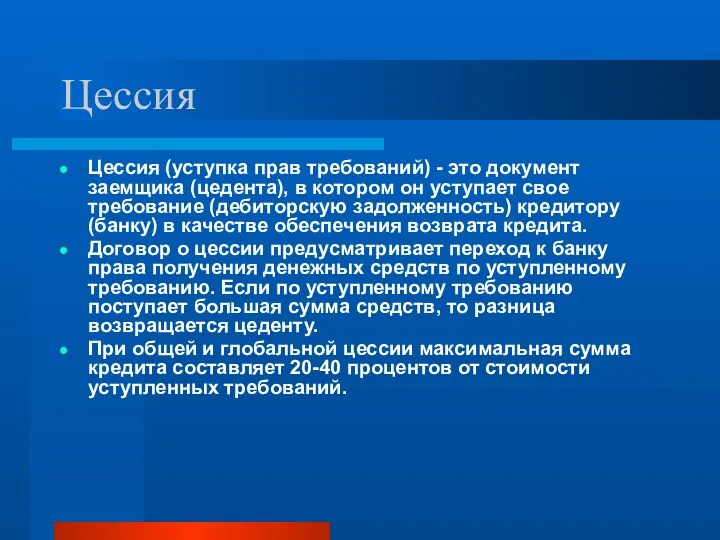 Цессия

Цессия (уступка прав требований) - это документ заемщика (цедента), в котором он уступает свое требование (дебиторскую задолженность) кредитору (банку) в качестве обеспечения возврата кредита.

Договор о цессии предусматривает переход к банку права получения денежных средств по уступленному требованию. Если по уступленному требованию поступает большая сумма средств, то разница возвращается цеденту.

При общей и глобальной цессии максимальная сумма кредита составляет 20-40 процентов от стоимости уступленных требований.